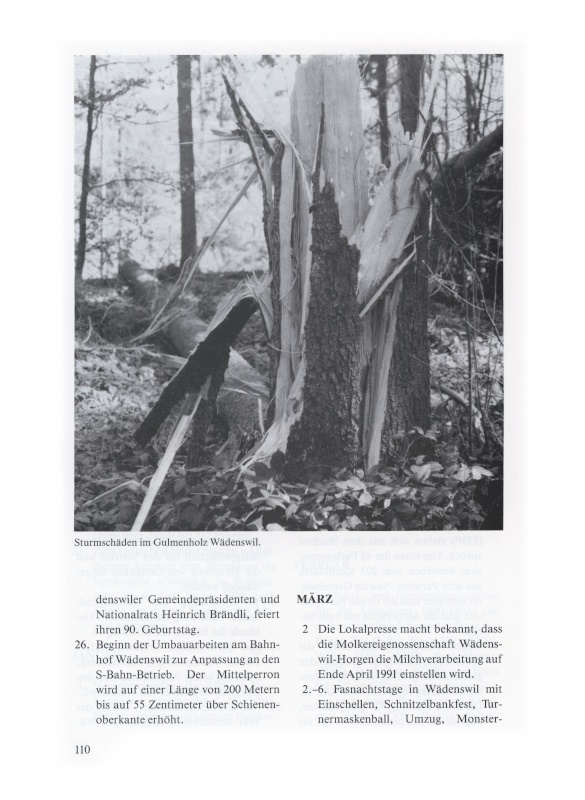 Sturmschäden im Gulmenholz Wädenswil.

denswiler Gemeindepräsidenten und Nationalrats Heinrich Brändli, feiert ihren 90. Geburtstag.

26. Beginn der Umbauarbeiten am Bahnhof Wädenswil zur Anpassung an den S-Bahn-Betrieb. Der Mittelperron wird auf einer Länge von 200 Metern bis auf 55 Zentimeter über Schienenoberkante erhöht.

MÄRZ

2 Die Lokalpresse macht bekannt, dass die Molkereigenossenschaft Wädenswil-Horgen die Milchverarbeitung auf Ende April 1991 einstellen wird.

2.–6. Fasnachtstage in Wädenswil mit Einschellen, Schnitzelbankfest, Turnermaskenball, Umzug, Monster-

110